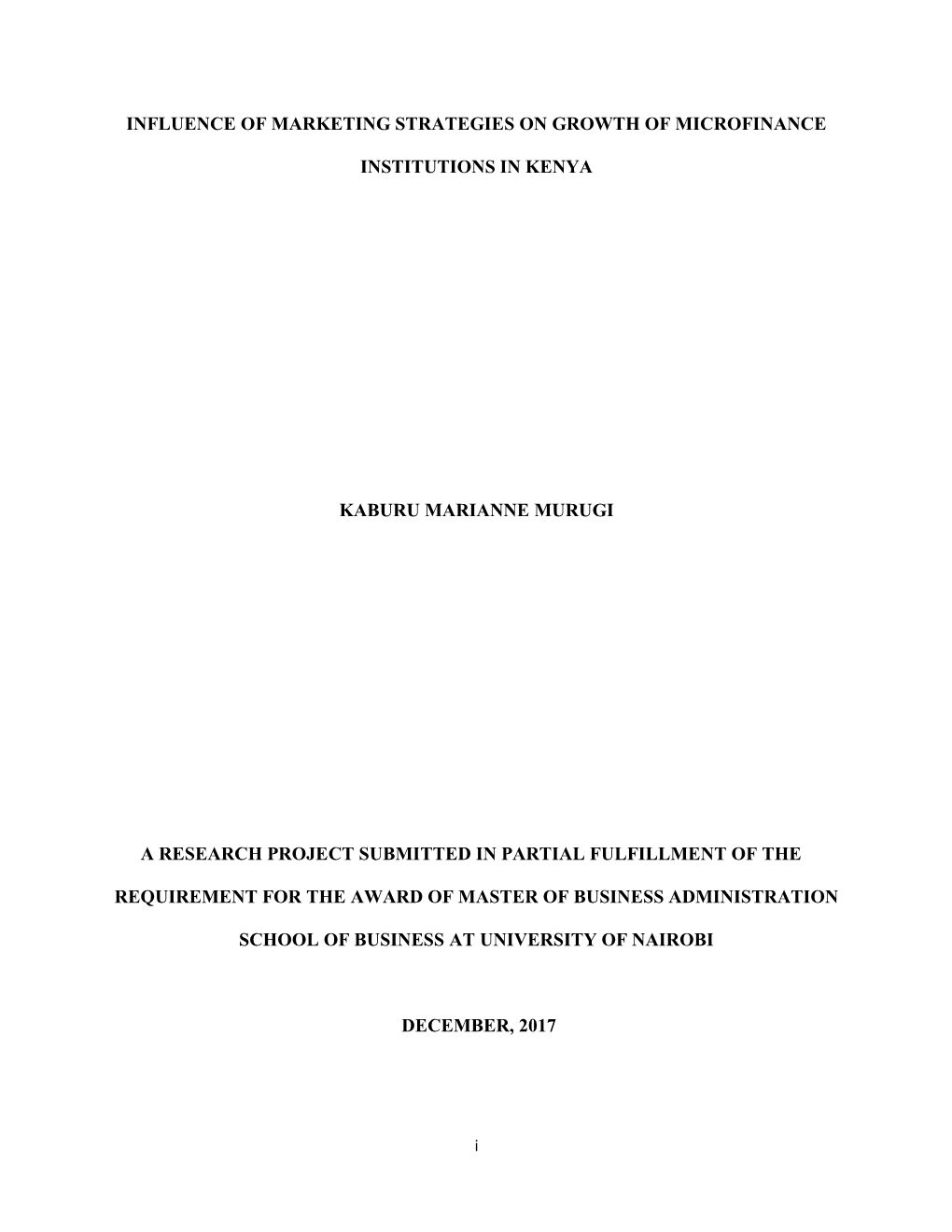 INFLUENCE OF MARKETING STRATEGIES ON GROWTH OF MICROFINANCE INSTITUTIONS IN KENYA

KABURU MARIANNE MURUGI

A RESEARCH PROJECT SUBMITTED IN PARTIAL FULFILLMENT OF THE REQUIREMENT FOR THE AWARD OF MASTER OF BUSINESS ADMINISTRATION SCHOOL OF BUSINESS AT UNIVERSITY OF NAIROBI

DECEMBER, 2017

i